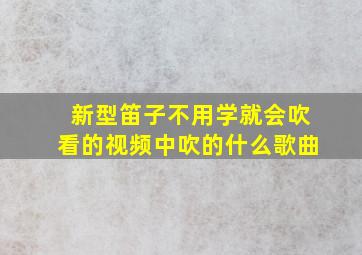 新型笛子不用学就会吹
看的视频中吹的什么歌曲